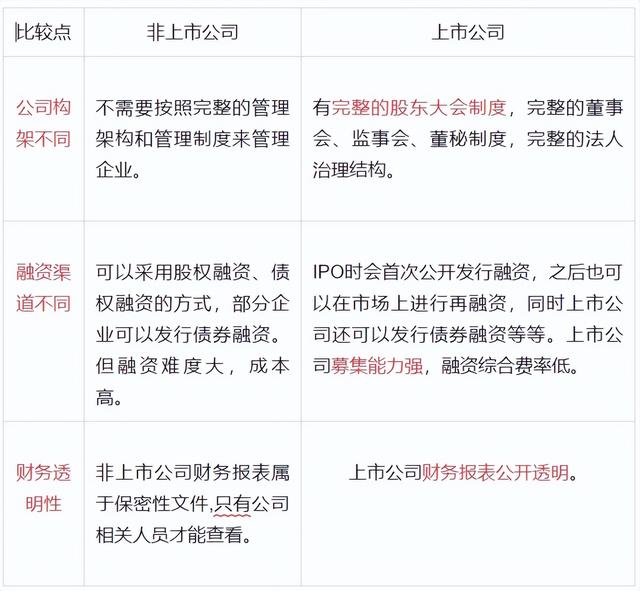 | 比较点 | 非上市公司 | 上市公司 |
|---|---|---|
| 公司构架不同 | 不需要按照完整的管理架构和管理制度来管理企业。 | 有完整的股东大会制度，完整的董事会、监事会、董秘制度，完整的法人治理结构。 |
| 融资渠道不同 | 可以采用股权融资、债权融资的方式，部分企业可以发行债券融资。但融资难度大，成本高。 | IPO时会首次公开发行融资，之后也可以在市场上进行再融资，同时上市公司还可以发行债券融资等等。上市公司募集能力强，融资综合费率低。 |
| 财务透明性 | 非上市公司财务报表属于保密性文件,只有公司相关人员才能查看。 | 上市公司财务报表公开透明。 |